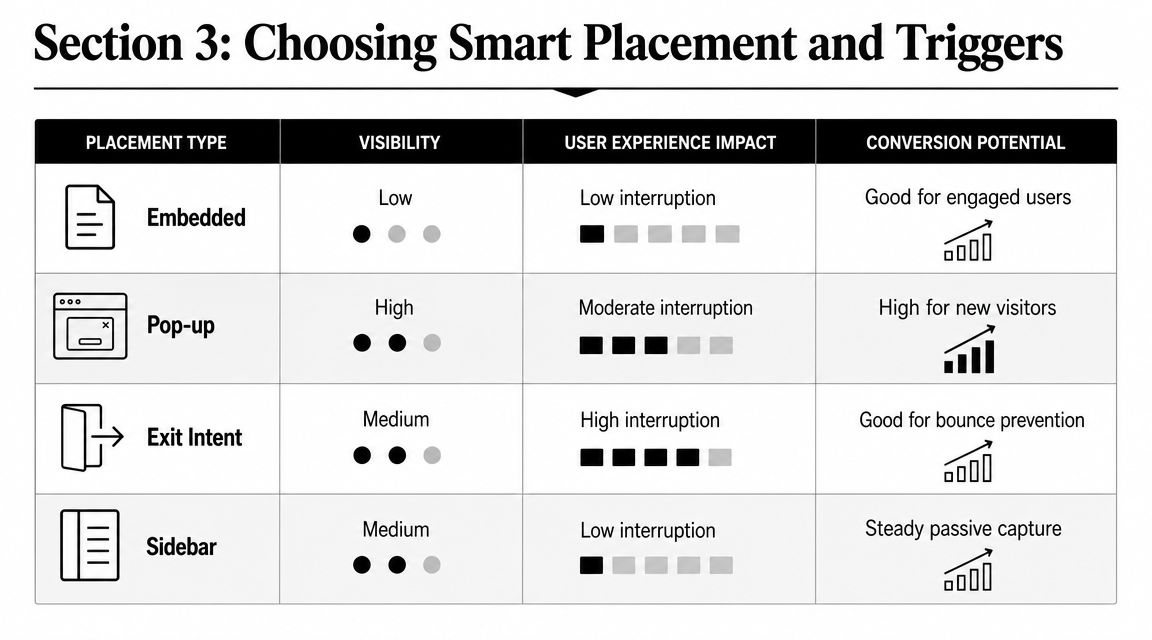 Section 3: Choosing Smart Placement and Triggers

| PLACEMENT TYPE | VISIBILITY | USER EXPERIENCE IMPACT | CONVERSION POTENTIAL |
|---|---|---|---|
| Embedded | Low | Low interruption | Good for engaged users |
| Pop-up | High | Moderate interruption | High for new visitors |
| Exit Intent | Medium | High interruption | Good for bounce prevention |
| Sidebar | Medium | Low interruption | Steady passive capture |